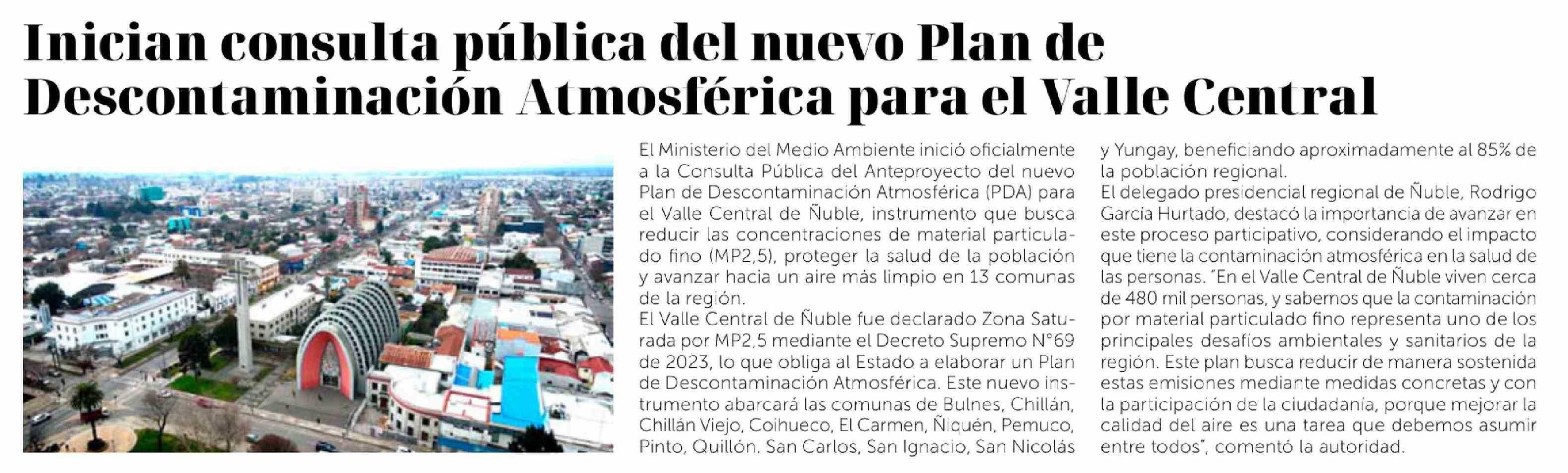 Inician consulta pública del nuevo Plan de Descontaminación Atmosférica para el Valle Central

El Ministerio del Medio Ambiente inició oficialmente a la Consulta Pública del Anteproyecto del nuevo Plan de Descontaminación Atmosférica (PDA) para el Valle Central de Ñuble, instrumento que busca reducir las concentraciones de material particulado fino (MP2,5), proteger la salud de la población y avanzar hacia un aire más limpio en 13 comunas de la región.
El Valle Central de Ñuble fue declarado Zona Saturada por MP2,5 mediante el Decreto Supremo N°69 de 2023, lo que obliga al Estado a elaborar un Plan de Descontaminación Atmosférica. Este nuevo instrumento abarcará las comunas de Bulnes, Chillán, Chillán Viejo, Coihueco, El Carmen, Ñiquén, Pemuco, Pinto, Quillón, San Carlos, San Ignacio, San Nicolás y Yungay, beneficiando aproximadamente al 85% de la población regional.
El delegado presidencial regional de Ñuble, Rodrigo García Hurtado, destacó la importancia de avanzar en este proceso participativo, considerando el impacto que tiene la contaminación atmosférica en la salud de las personas. "En el Valle Central de Ñuble viven cerca de 480 mil personas, y sabemos que la contaminación por material particulado fino representa uno de los principales desafíos ambientales y sanitarios de la región. Este plan busca reducir de manera sostenida estas emisiones mediante medidas concretas y con la participación de la ciudadanía, porque mejorar la calidad del aire es una tarea que debemos asumir entre todos", comentó la autoridad.